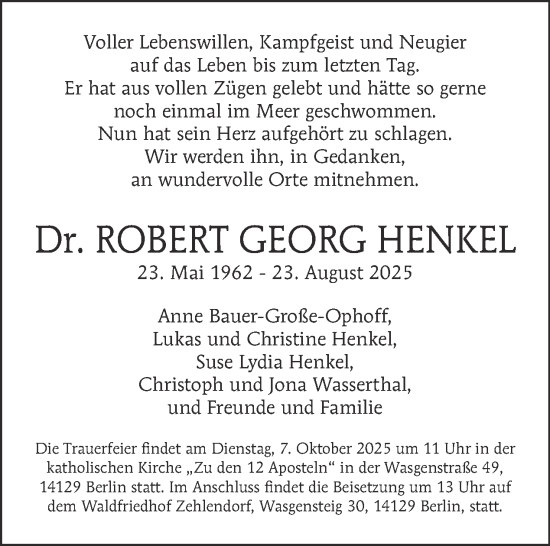 Voller Lebenswillen, Kampfgeist und Neugier
auf das Leben bis zum letzten Tag.
Er hat aus vollen Zügen gelebt und hätte so gerne
noch einmal im Meer geschwommen.
Nun hat sein Herz aufgehört zu schlagen.
Wir werden ihn, in Gedanken,
an wundervolle Orte mitnehmen.

Dr. ROBERT GEORG HENKEL
23. Mai 1962 - 23. August 2025

Anne Bauer-Große-Ophoff,
Lukas und Christine Henkel,
Suse Lydia Henkel,
Christoph und Jona Wasserthal,
und Freunde und Familie

Die Trauerfeier findet am Dienstag, 7. Oktober 2025 um 11 Uhr in der katholischen Kirche „Zu den 12 Aposteln“ in der Wasgenstraße 49, 14129 Berlin statt. Im Anschluss findet die Beisetzung um 13 Uhr auf dem Waldfriedhof Zehlendorf, Wasgensteig 30, 14129 Berlin, statt.